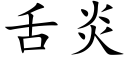 舌炎